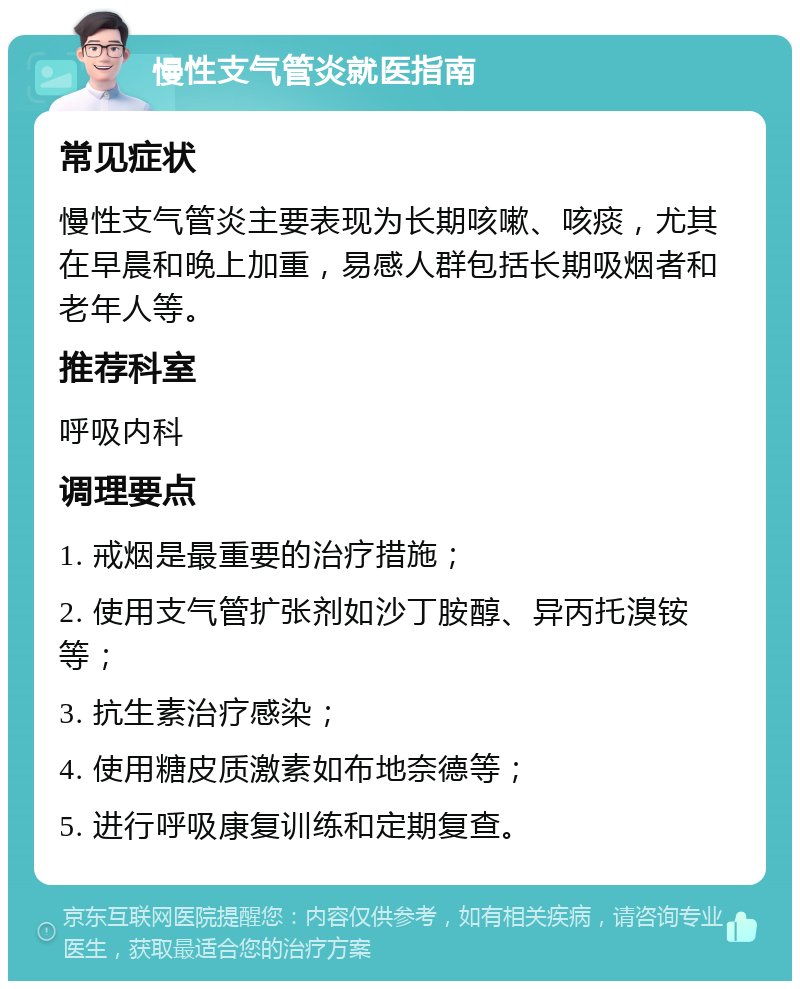 慢性支气管炎就医指南

常见症状

慢性支气管炎主要表现为长期咳嗽、咳痰，尤其在早晨和晚上加重，易感人群包括长期吸烟者和老年人等。

推荐科室

呼吸内科

调理要点

1. 戒烟是最重要的治疗措施；

2. 使用支气管扩张剂如沙丁胺醇、异丙托溴铵等；

3. 抗生素治疗感染；

4. 使用糖皮质激素如布地奈德等；

5. 进行呼吸康复训练和定期复查。

京东互联网医院提醒您：内容仅供参考，如有相关疾病，请咨询专业医生，获取最适合您的治疗方案